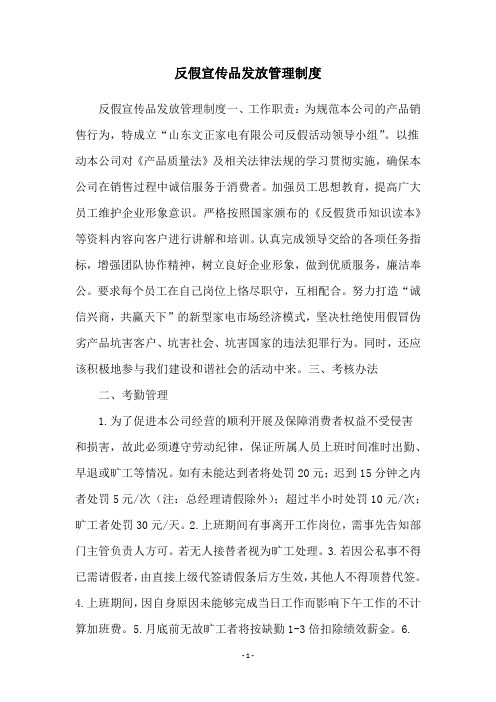 反假宣传品发放管理制度

反假宣传品发放管理制度一、工作职责：为规范本公司的产品销售行为，特成立“山东文正家电有限公司反假活动领导小组”。以推动本公司对《产品质量法》及相关法律法规的学习贯彻实施，确保本公司在销售过程中诚信服务于消费者。加强员工思想教育，提高广大员工维护企业形象意识。严格按照国家颁布的《反假货币知识读本》等资料内容向客户进行讲解和培训。认真完成领导交给的各项任务指标，增强团队协作精神，树立良好企业形象，做到优质服务，廉洁奉公。要求每个员工在自己岗位上恪尽职守，互相配合。努力打造“诚信兴商，共赢天下”的新型家电市场经济模式，坚决杜绝使用假冒伪劣产品坑害客户、坑害社会、坑害国家的违法犯罪行为。同时，还应该积极地参与我们建设和谐社会的活动中来。三、考核办法

二、考勤管理

1.为了促进本公司经营的顺利开展及保障消费者权益不受侵害和损害，故此必须遵守劳动纪律，保证所属人员上班时间准时出勤、早退或旷工等情况。如有未能达到者将处罚20元；迟到15分钟之内者处罚5元/次（注：总经理请假除外）；超过半小时处罚10元/次；旷工者处罚30元/天。2.上班期间有事离开工作岗位，需事先告知部门主管负责人方可。若无人接替者视为旷工处理。3.若因公私事不得已需请假者，由直接上级代签请假条后方生效，其他人不得顶替代签。4.上班期间，因自身原因未能够完成当日工作而影响下午工作的不计算加班费。5.月底前无故旷工者将按缺勤1-3倍扣除绩效薪金。6.

- 1 -